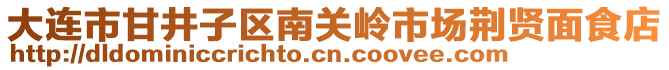 大连市甘井子区南关岭市场荆贤面食店
http://dldominiccrichto.cn.coovee.com